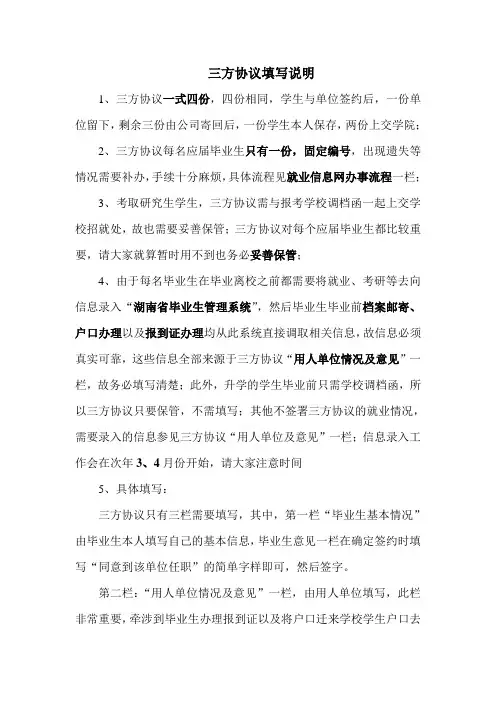 三方协议填写说明

1、三方协议一式四份，四份相同，学生与单位签约后，一份单位留下，剩余三份由公司寄回后，一份学生本人保存，两份上交学院；

2、三方协议每名应届毕业生只有一份，固定编号，出现遗失等情况需要补办，手续十分麻烦，具体流程见就业信息网办事流程一栏；

3、考取研究生学生，三方协议需与报考学校调档函一起上交学校招就处，故也需要妥善保管；三方协议对每个应届毕业生都比较重要，请大家就算暂时用不到也务必妥善保管；

4、由于每名毕业生在毕业离校之前都需要将就业、考研等去向信息录入“湖南省毕业生管理系统”，然后毕业生毕业前档案邮寄、户口办理以及报到证办理均从此系统直接调取相关信息，故信息必须真实可靠，这些信息全部来源于三方协议“用人单位情况及意见”一栏，故务必填写清楚；此外，升学的学生毕业前只需学校调档函，所以三方协议只要保管，不需填写；其他不签署三方协议的就业情况，需要录入的信息参见三方协议“用人单位及意见”一栏；信息录入工作会在次年3、4月份开始，请大家注意时间

5、具体填写：

三方协议只有三栏需要填写，其中，第一栏“毕业生基本情况”由毕业生本人填写自己的基本信息，毕业生意见一栏在确定签约时填写“同意到该单位任职”的简单字样即可，然后签字。

第二栏：“用人单位情况及意见”一栏，由用人单位填写，此栏非常重要，牵涉到毕业生办理报到证以及将户口迁来学校学生户口去